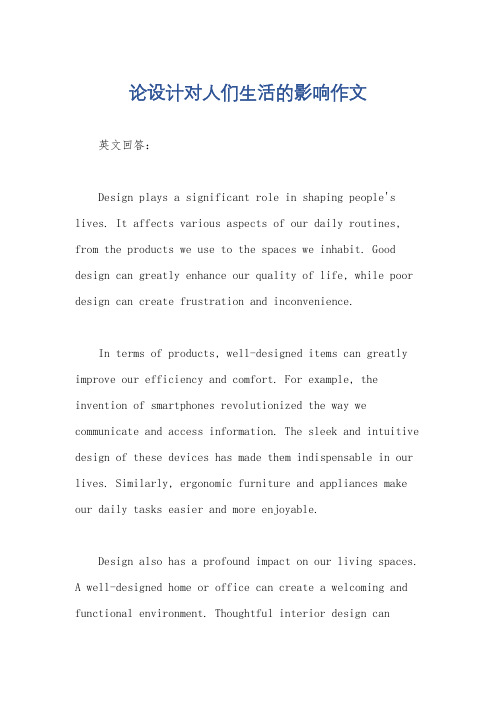 论设计对人们生活的影响作文

英文回答：

Design plays a significant role in shaping people's lives. It affects various aspects of our daily routines, from the products we use to the spaces we inhabit. Good design can greatly enhance our quality of life, while poor design can create frustration and inconvenience.

In terms of products, well-designed items can greatly improve our efficiency and comfort. For example, the invention of smartphones revolutionized the way we communicate and access information. The sleek and intuitive design of these devices has made them indispensable in our lives. Similarly, ergonomic furniture and appliances make our daily tasks easier and more enjoyable.

Design also has a profound impact on our living spaces. A well-designed home or office can create a welcoming and functional environment. Thoughtful interior design can